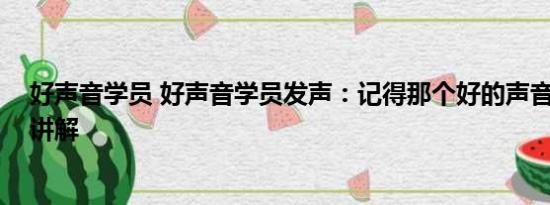 好声音学员 好声音学员发声：记得那个好的声音

讲解